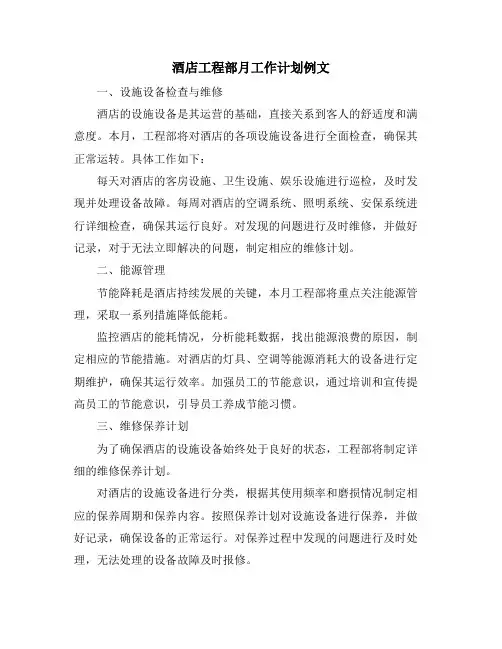 酒店工程部月工作计划例文

一、设施设备检查与维修

酒店的设施设备是其运营的基础，直接关系到客人的舒适度和满意度。本月，工程部将对酒店的各项设施设备进行全面检查，确保其正常运转。具体工作如下：

每天对酒店的客房设施、卫生设施、娱乐设施进行巡检，及时发现并处理设备故障。每周对酒店的空调系统、照明系统、安保系统进行详细检查，确保其运行良好。对发现的问题进行及时维修，并做好记录，对于无法立即解决的问题，制定相应的维修计划。

二、能源管理

节能降耗是酒店持续发展的关键，本月工程部将重点关注能源管理，采取一系列措施降低能耗。

监控酒店的能耗情况，分析能耗数据，找出能源浪费的原因，制定相应的节能措施。对酒店的灯具、空调等能源消耗大的设备进行定期维护，确保其运行效率。加强员工的节能意识，通过培训和宣传提高员工的节能意识，引导员工养成节能习惯。

三、维修保养计划

为了确保酒店的设施设备始终处于良好的状态，工程部将制定详细的维修保养计划。

对酒店的设施设备进行分类，根据其使用频率和磨损情况制定相应的保养周期和保养内容。按照保养计划对设施设备进行保养，并做好记录，确保设备的正常运行。对保养过程中发现的问题进行及时处理，无法处理的设备故障及时报修。